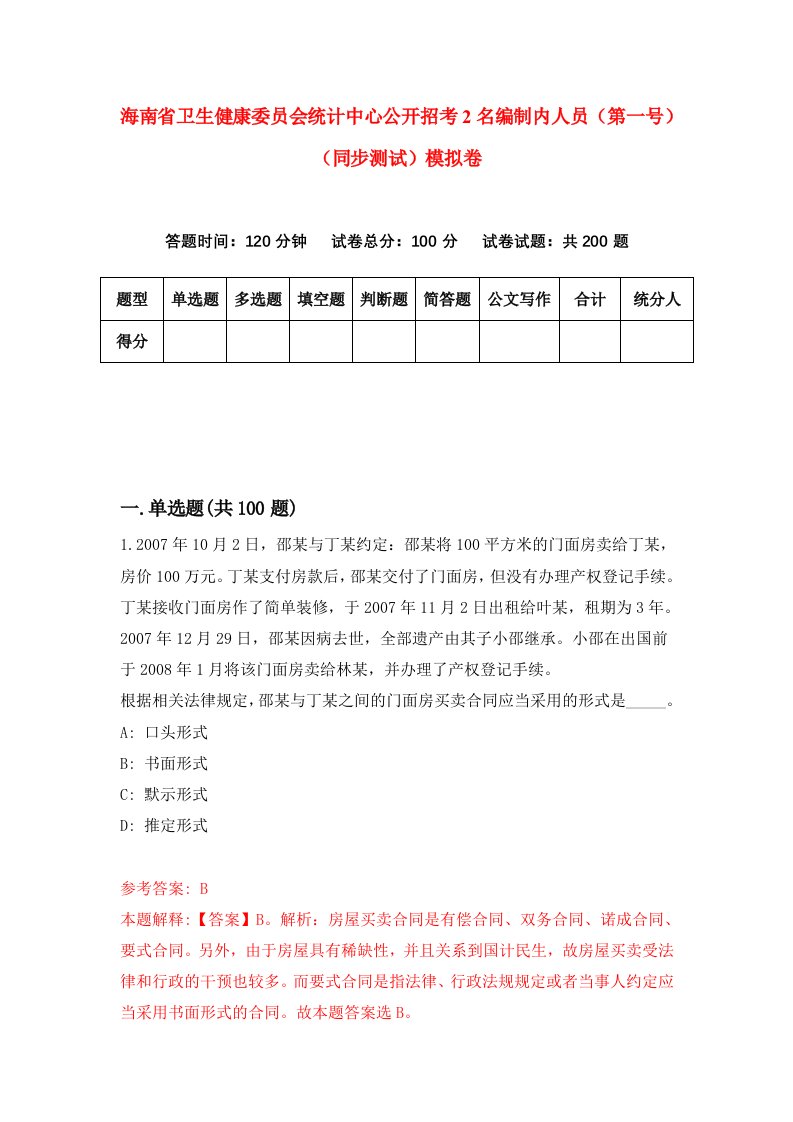 海南省卫生健康委员会统计中心公开招考2名编制内人员（第一号）（同步测试）模拟卷

答题时间：120分钟　试卷总分：100分　试卷试题：共200题

| 题型 | 单选题 | 多选题 | 填空题 | 判断题 | 简答题 | 公文写作 | 合计 | 统分人 |
|---|---|---|---|---|---|---|---|---|
| 得分 | | | | | | | | |

一.单选题(共100题)

1.2007年10月2日，邵某与丁某约定：邵某将100平方米的门面房卖给丁某，房价100万元。丁某支付房款后，邵某交付了门面房，但没有办理产权登记手续。丁某接收门面房作了简单装修，于2007年11月2日出租给叶某，租期为3年。2007年12月29日，邵某因病去世，全部遗产由其子小邵继承。小邵在出国前于2008年1月将该门面房卖给林某，并办理了产权登记手续。
根据相关法律规定，邵某与丁某之间的门面房买卖合同应当采用的形式是_____。
A: 口头形式
B: 书面形式
C: 默示形式
D: 推定形式

参考答案: B
本题解释:【答案】B。解析：房屋买卖合同是有偿合同、双务合同、诺成合同、要式合同。另外，由于房屋具有稀缺性，并且关系到国计民生，故房屋买卖受法律和行政的干预也较多。而要式合同是指法律、行政法规规定或者当事人约定应当采用书面形式的合同。故本题答案选B。